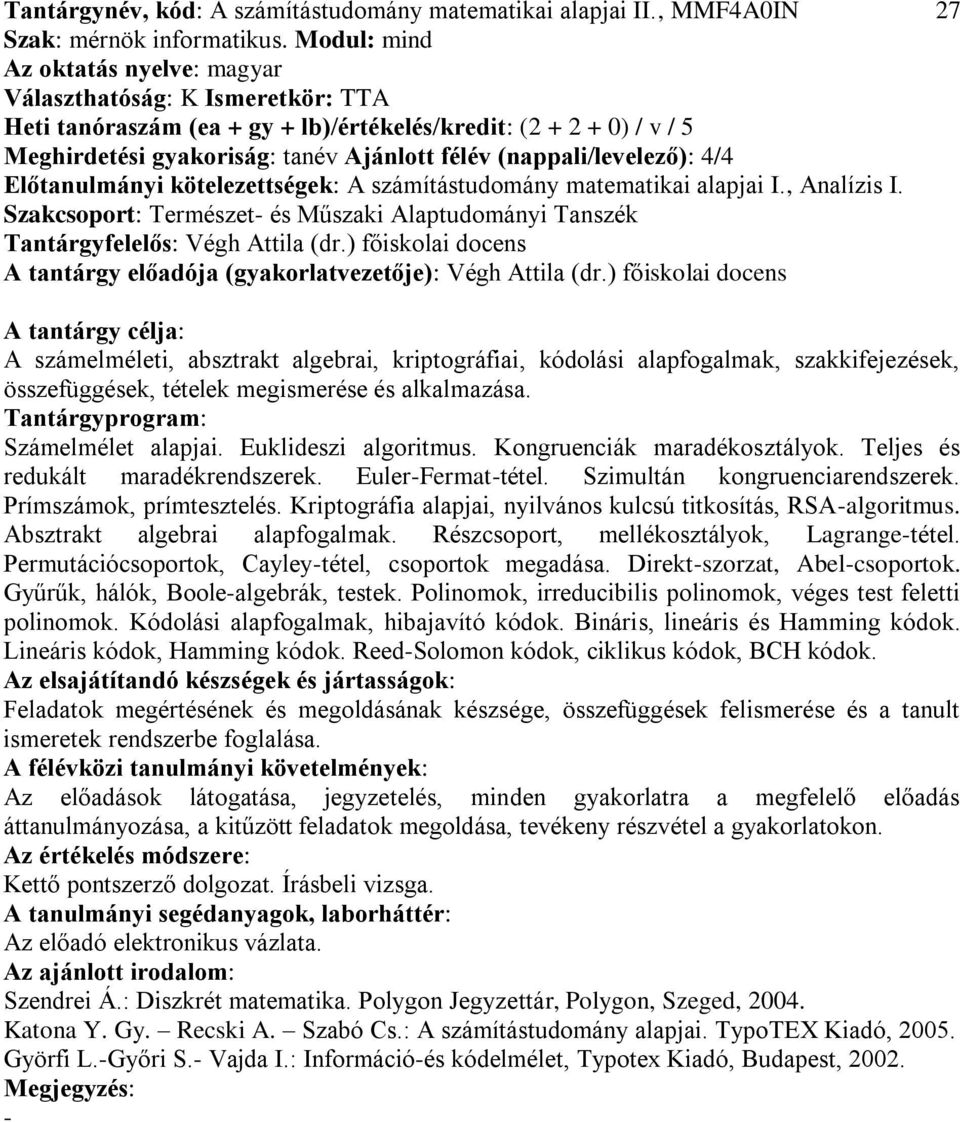 Tantárgynév, kód: A számítástudomány matematikai alapjai II., MMF4A0IN 27
Szak: mérnök informatikus. Modul: mind
Az oktatás nyelve: magyar
Választhatóság: K Ismeretkör: TTA
Heti tanóraszám (ea + gy + lb)/értékelés/kredit: (2 + 2 + 0) / v / 5
Meghirdetési gyakoriság: tanév Ajánlott félév (nappali/levelező): 4/4
Előtanulmányi kötelezettségek: A számítástudomány matematikai alapjai I., Analízis I.
Szakcsoport: Természet- és Műszaki Alaptudományi Tanszék
Tantárgyfelelős: Végh Attila (dr.) főiskolai docens
A tantárgy előadója (gyakorlatvezetője): Végh Attila (dr.) főiskolai docens

A tantárgy célja:
A számelméleti, absztrakt algebrai, kriptográfiai, kódolási alapfogalmak, szakkifejezések, összefüggések, tételek megismerése és alkalmazása.
Tantárgyprogram:
Számelmélet alapjai. Euklideszi algoritmus. Kongruenciák maradékosztályok. Teljes és redukált maradékrendszerek. Euler-Fermat-tétel. Szimultán kongruenciarendszerek. Prímszámok, prímtesztelés. Kriptográfia alapjai, nyilvános kulcsú titkosítás, RSA-algoritmus. Absztrakt algebrai alapfogalmak. Részcsoport, mellékosztályok, Lagrange-tétel. Permutációcsoportok, Cayley-tétel, csoportok megadása. Direkt-szorzat, Abel-csoportok. Gyűrűk, hálók, Boole-algebrák, testek. Polinomok, irreducibilis polinomok, véges test feletti polinomok. Kódolási alapfogalmak, hibajavító kódok. Bináris, lineáris és Hamming kódok. Lineáris kódok, Hamming kódok. Reed-Solomon kódok, ciklikus kódok, BCH kódok.
Az elsajátítandó készségek és jártasságok:
Feladatok megértésének és megoldásának készsége, összefüggések felismerése és a tanult ismeretek rendszerbe foglalása.
A félévközi tanulmányi követelmények:
Az előadások látogatása, jegyzetelés, minden gyakorlatra a megfelelő előadás áttanulmányozása, a kitűzött feladatok megoldása, tevékeny részvétel a gyakorlatokon.
Az értékelés módszere:
Kettő pontszerző dolgozat. Írásbeli vizsga.
A tanulmányi segédanyagok, laborháttér:
Az előadó elektronikus vázlata.
Az ajánlott irodalom:
Szendrei Á.: Diszkrét matematika. Polygon Jegyzettár, Polygon, Szeged, 2004.
Katona Y. Gy. – Recski A. – Szabó Cs.: A számítástudomány alapjai. TypoTEX Kiadó, 2005.
Györfi L.-Győri S.- Vajda I.: Információ-és kódelmélet, Typotex Kiadó, Budapest, 2002.
Megjegyzés:
-